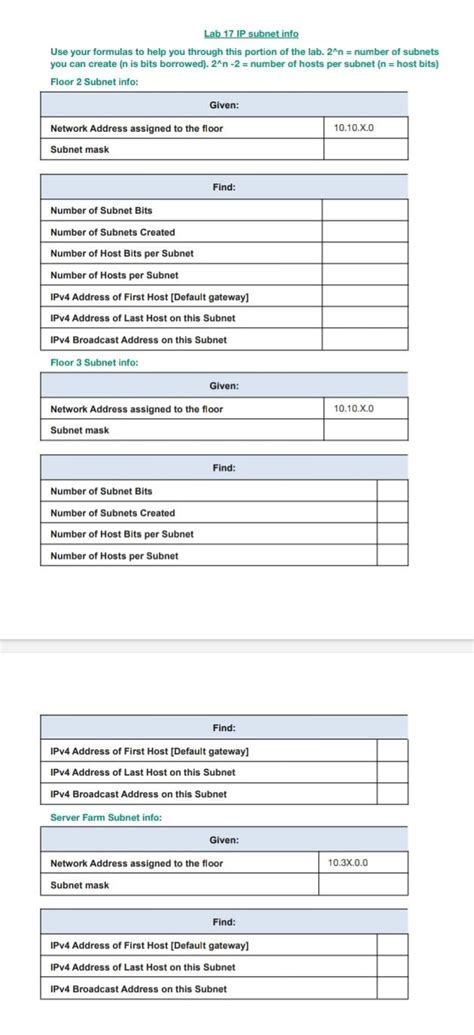 Lab 17 IP subnet info

Use your formulas to help you through this portion of the lab. 2^n = number of subnets you can create (n is bits borrowed). 2^n -2 = number of hosts per subnet (n = host bits)

Floor 2 Subnet info:

| Given: | |
|---|---|
| Network Address assigned to the floor | 10.10.X.0 |
| Subnet mask | |

| Find: | |
|---|---|
| Number of Subnet Bits | |
| Number of Subnets Created | |
| Number of Host Bits per Subnet | |
| Number of Hosts per Subnet | |
| IPv4 Address of First Host [Default gateway] | |
| IPv4 Address of Last Host on this Subnet | |
| IPv4 Broadcast Address on this Subnet | |

Floor 3 Subnet info:

| Given: | |
|---|---|
| Network Address assigned to the floor | 10.10.X.0 |
| Subnet mask | |

| Find: | |
|---|---|
| Number of Subnet Bits | |
| Number of Subnets Created | |
| Number of Host Bits per Subnet | |
| Number of Hosts per Subnet | |

| Find: | |
|---|---|
| IPv4 Address of First Host [Default gateway] | |
| IPv4 Address of Last Host on this Subnet | |
| IPv4 Broadcast Address on this Subnet | |

Server Farm Subnet info:

| Given: | |
|---|---|
| Network Address assigned to the floor | 10.3X.0.0 |
| Subnet mask | |

| Find: | |
|---|---|
| IPv4 Address of First Host [Default gateway] | |
| IPv4 Address of Last Host on this Subnet | |
| IPv4 Broadcast Address on this Subnet | |